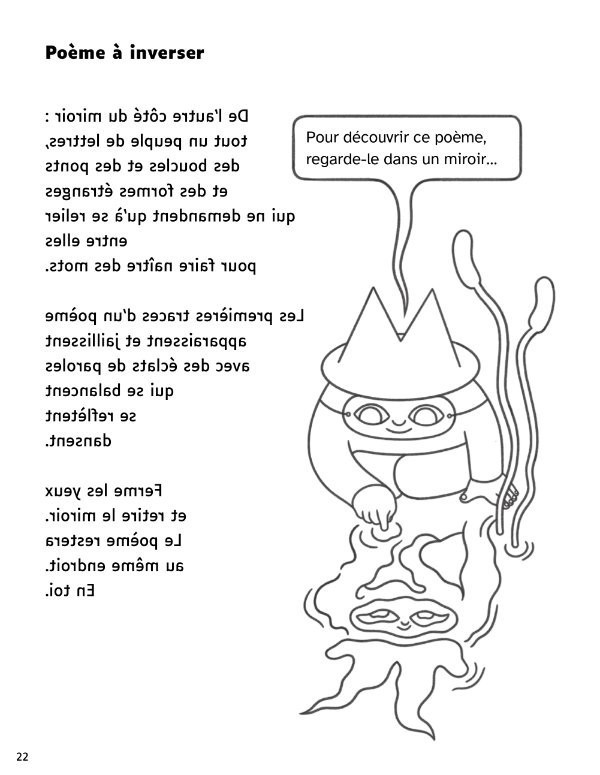 Poème à inverser

De l'autre côté du miroir :
tout un peuple de lettres,
des boucles et des ponts
et des formes étranges
qui ne demandent qu'à se relier
entre elles
pour faire naître des mots.

Les premières traces d'un poème
apparaissent et jaillissent
avec des éclats de paroles
qui se balancent
se reflètent
dansent.

Ferme les yeux
et retire le miroir.
Le poème restera
au même endroit.
En toi.

Pour découvrir ce poème, regarde-le dans un miroir...

22